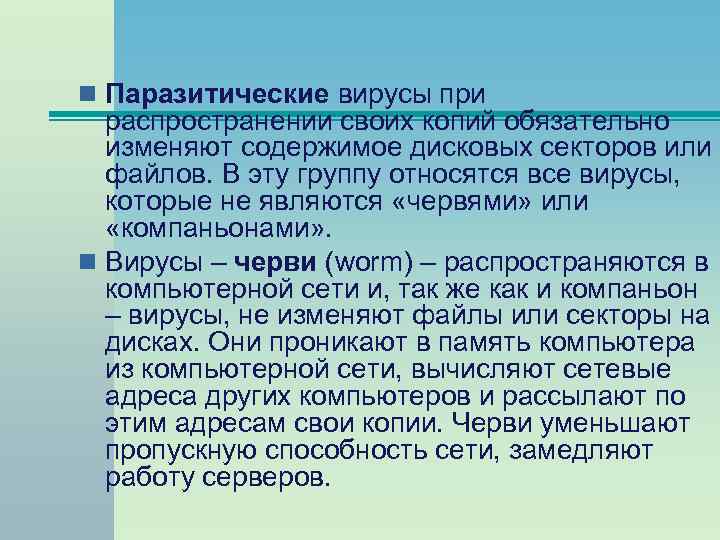 Паразитические вирусы при распространении своих копий обязательно изменяют содержимое дисковых секторов или файлов. В эту группу относятся все вирусы, которые не являются «червями» или «компаньонами».

Вирусы – черви (worm) – распространяются в компьютерной сети и, так же как и компаньон – вирусы, не изменяют файлы или секторы на дисках. Они проникают в память компьютера из компьютерной сети, вычисляют сетевые адреса других компьютеров и рассылают по этим адресам свои копии. Черви уменьшают пропускную способность сети, замедляют работу серверов.